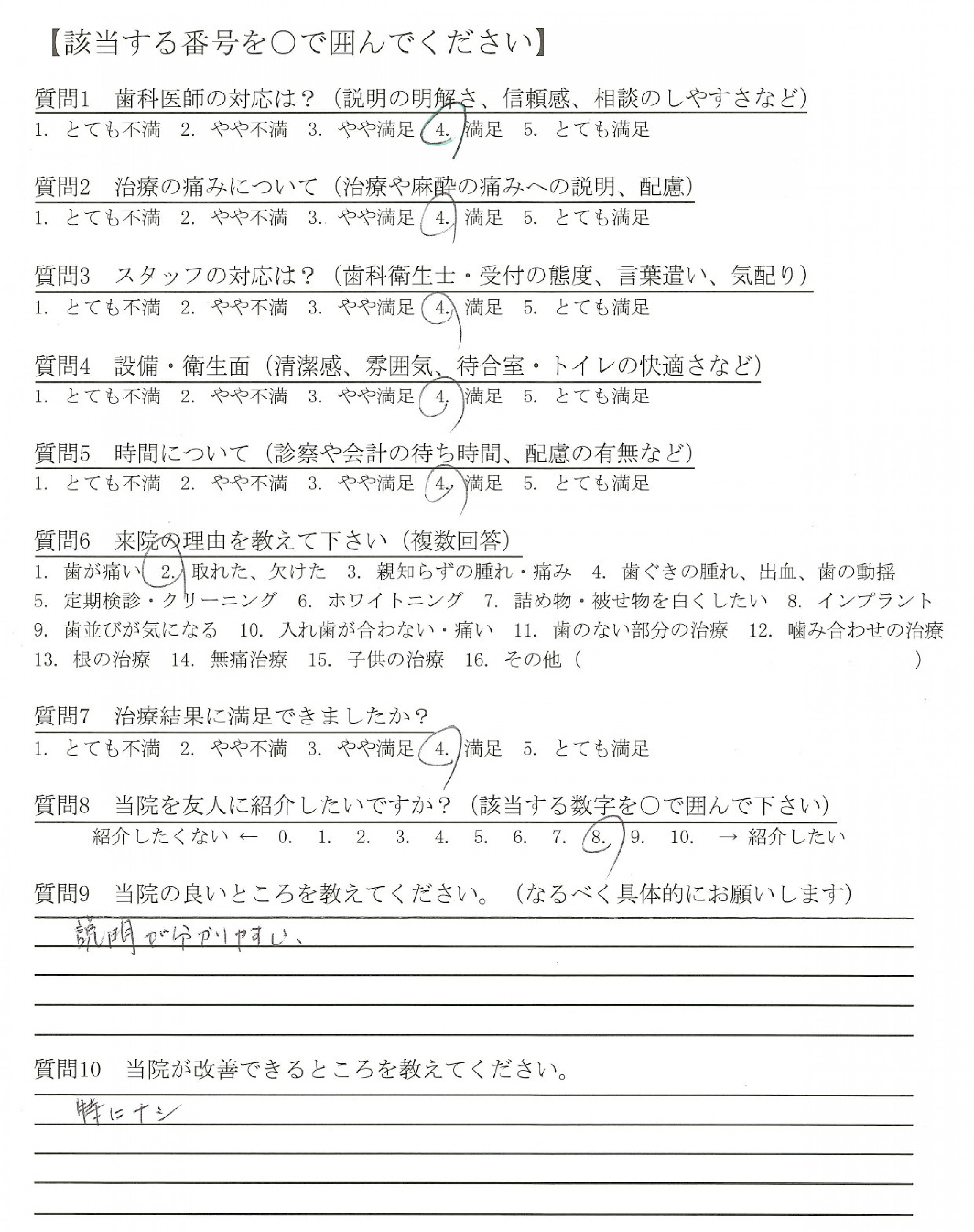 【該当する番号を○で囲んでください】

質問1　歯科医師の対応は？（説明の明解さ、信頼感、相談のしやすさなど）
1. とても不満　2. やや不満　3. やや満足　4. 満足　5. とても満足

質問2　治療の痛みについて（治療や麻酔の痛みへの説明、配慮）
1. とても不満　2. やや不満　3. やや満足　4. 満足　5. とても満足

質問3　スタッフの対応は？（歯科衛生士・受付の態度、言葉遣い、気配り）
1. とても不満　2. やや不満　3. やや満足　4. 満足　5. とても満足

質問4　設備・衛生面（清潔感、雰囲気、待合室・トイレの快適さなど）
1. とても不満　2. やや不満　3. やや満足　4. 満足　5. とても満足

質問5　時間について（診察や会計の待ち時間、配慮の有無など）
1. とても不満　2. やや不満　3. やや満足　4. 満足　5. とても満足

質問6　来院の理由を教えて下さい（複数回答）
1. 歯が痛い　2. 取れた、欠けた　3. 親知らずの腫れ・痛み　4. 歯ぐきの腫れ、出血、歯の動揺　5. 定期検診・クリーニング　6. ホワイトニング　7. 詰め物・被せ物を白くしたい　8. インプラント　9. 歯並びが気になる　10. 入れ歯が合わない・痛い　11. 歯のない部分の治療　12. 噛み合わせの治療　13. 根の治療　14. 無痛治療　15. 子供の治療　16. その他（　　　　　　）

質問7　治療結果に満足できましたか？
1. とても不満　2. やや不満　3. やや満足　4. 満足　5. とても満足

質問8　当院を友人に紹介したいですか？（該当する数字を○で囲んで下さい）
紹介したくない ← 0. 1. 2. 3. 4. 5. 6. 7. 8. 9. 10. → 紹介したい

質問9　当院の良いところを教えてください。（なるべく具体的にお願いします）
説明が分かりやすい、

質問10　当院が改善できるところを教えてください。
特にナシ